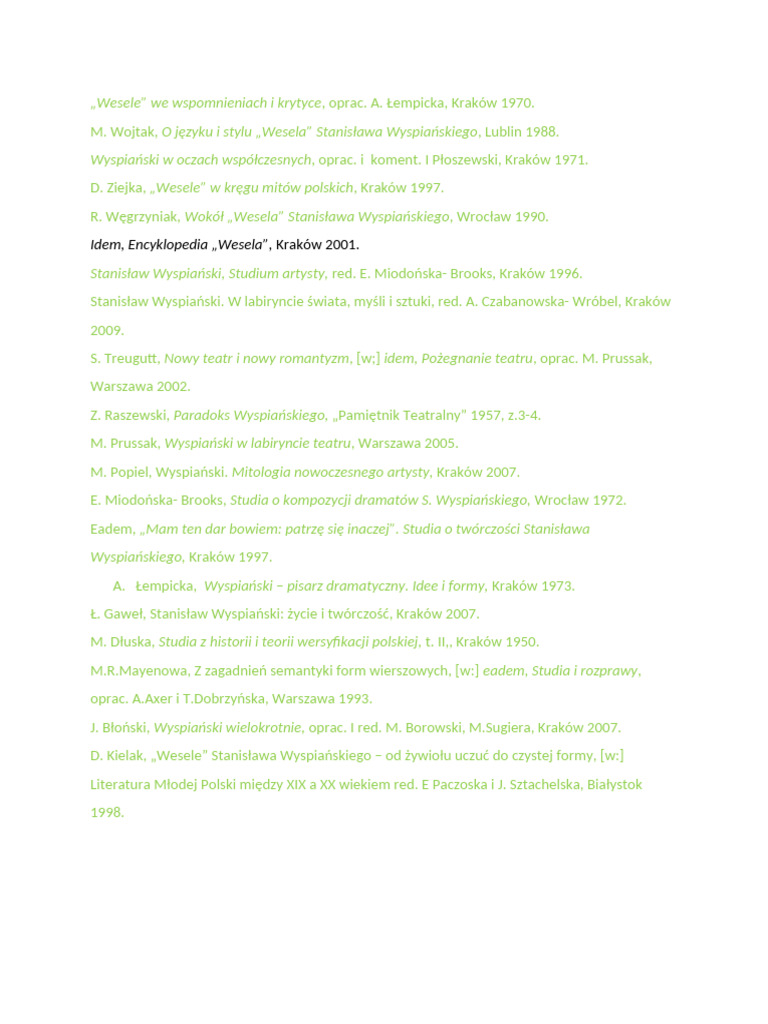 „Wesele" we wspomnieniach i krytyce, oprac. A. Łempicka, Kraków 1970.

M. Wojtak, O języku i stylu „Wesela" Stanisława Wyspiańskiego, Lublin 1988.

Wyspiański w oczach współczesnych, oprac. i koment. I Płoszewski, Kraków 1971.

D. Ziejka, „Wesele" w kręgu mitów polskich, Kraków 1997.

R. Węgrzyniak, Wokół „Wesela" Stanisława Wyspiańskiego, Wrocław 1990.

Idem, Encyklopedia „Wesela", Kraków 2001.

Stanisław Wyspiański, Studium artysty, red. E. Miodońska- Brooks, Kraków 1996.

Stanisław Wyspiański. W labiryncie świata, myśli i sztuki, red. A. Czabanowska- Wróbel, Kraków 2009.

S. Treugutt, Nowy teatr i nowy romantyzm, [w;] idem, Pożegnanie teatru, oprac. M. Prussak, Warszawa 2002.

Z. Raszewski, Paradoks Wyspiańskiego, „Pamiętnik Teatralny" 1957, z.3-4.

M. Prussak, Wyspiański w labiryncie teatru, Warszawa 2005.

M. Popiel, Wyspiański. Mitologia nowoczesnego artysty, Kraków 2007.

E. Miodońska- Brooks, Studia o kompozycji dramatów S. Wyspiańskiego, Wrocław 1972.

Eadem, „Mam ten dar bowiem: patrzę się inaczej". Studia o twórczości Stanisława Wyspiańskiego, Kraków 1997.

A. Łempicka, Wyspiański – pisarz dramatyczny. Idee i formy, Kraków 1973.

Ł. Gaweł, Stanisław Wyspiański: życie i twórczość, Kraków 2007.

M. Dłuska, Studia z historii i teorii wersyfikacji polskiej, t. II,, Kraków 1950.

M.R.Mayenowa, Z zagadnień semantyki form wierszowych, [w:] eadem, Studia i rozprawy, oprac. A.Axer i T.Dobrzyńska, Warszawa 1993.

J. Błoński, Wyspiański wielokrotnie, oprac. I red. M. Borowski, M.Sugiera, Kraków 2007.

D. Kielak, „Wesele" Stanisława Wyspiańskiego – od żywiołu uczuć do czystej formy, [w:] Literatura Młodej Polski między XIX a XX wiekiem red. E Paczoska i J. Sztachelska, Białystok 1998.